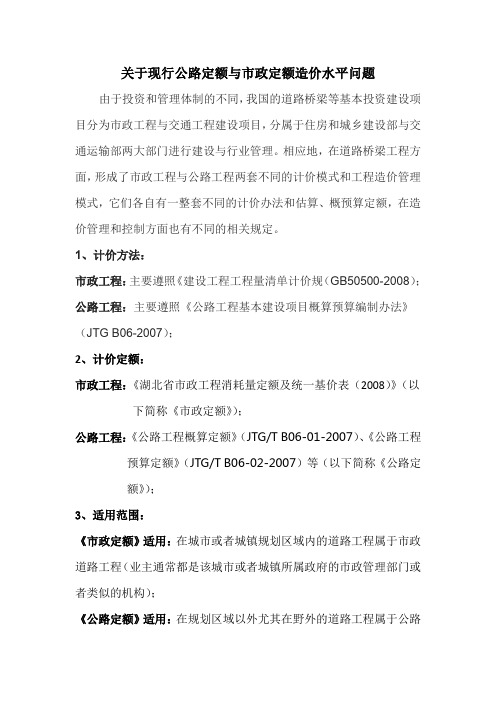 关于现行公路定额与市政定额造价水平问题

由于投资和管理体制的不同，我国的道路桥梁等基本投资建设项目分为市政工程与交通工程建设项目，分属于住房和城乡建设部与交通运输部两大部门进行建设与行业管理。相应地，在道路桥梁工程方面，形成了市政工程与公路工程两套不同的计价模式和工程造价管理模式，它们各自有一整套不同的计价办法和估算、概预算定额，在造价管理和控制方面也有不同的相关规定。

1、计价方法：

市政工程：主要遵照《建设工程工程量清单计价规（GB50500-2008）；

公路工程：主要遵照《公路工程基本建设项目概算预算编制办法》（JTG B06-2007）；

2、计价定额：

市政工程：《湖北省市政工程消耗量定额及统一基价表（2008）》（以下简称《市政定额》）；

公路工程：《公路工程概算定额》（JTG/T B06-01-2007）、《公路工程预算定额》（JTG/T B06-02-2007）等（以下简称《公路定额》）；

3、适用范围：

《市政定额》适用：在城市或者城镇规划区域内的道路工程属于市政道路工程（业主通常都是该城市或者城镇所属政府的市政管理部门或者类似的机构）；

《公路定额》适用：在规划区域以外尤其在野外的道路工程属于公路